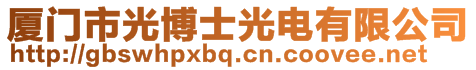 厦门市光博士光电有限公司
http://gbswhpxbq.cn.coovee.net